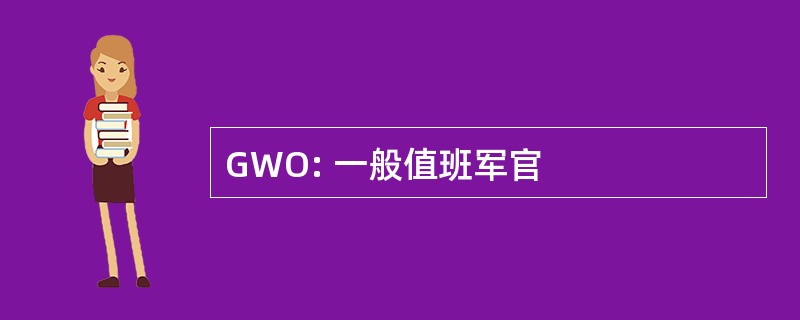 GWO: 一般值班军官